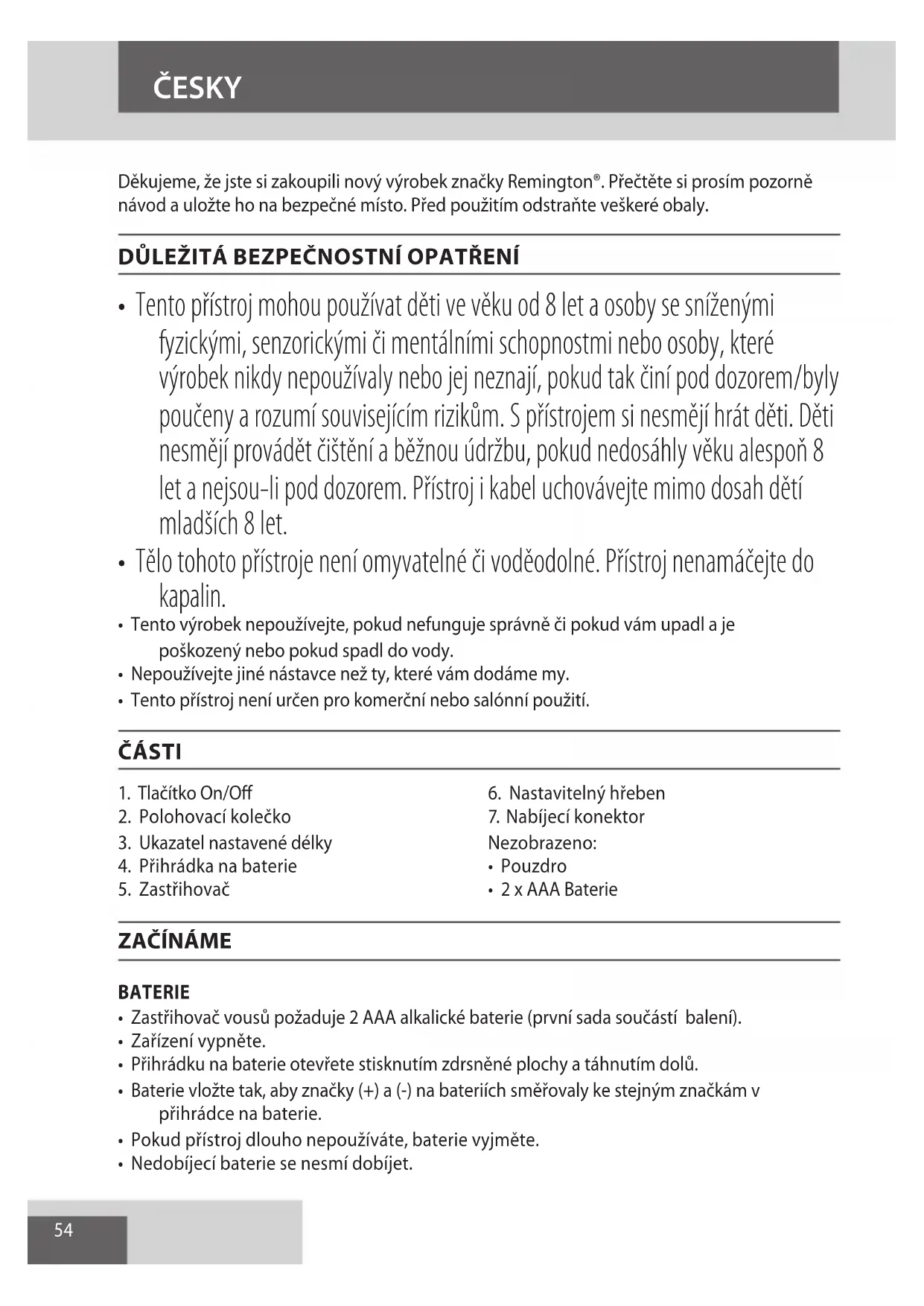 ČESKY

Děkujeme, že jste si zakoupili nový výrobek značky Remington®. Přečtěte si prosím pozorně návod a uložte ho na bezpečné místo. Před použitím odstraňte veškeré obaly.

DŮLEŽITÁ BEZPEČNOSTNÍ OPATŘENÍ

• Tento přístroj mohou používat děti ve věku od 8 let a osoby se sníženými fyzickými, senzorickými či mentálními schopnostmi nebo osoby, které výrobek nikdy nepoužívaly nebo jej neznají, pokud tak činí pod dozorem/byly poučeny a rozumí souvisejícím rizikům. S přístrojem si nesmějí hrát děti. Děti nesmějí provádět čištění a běžnou údržbu, pokud nedosáhly věku alespoň 8 let a nejsou-li pod dozorem. Přístroj i kabel uchovávejte mimo dosah dětí mladších 8 let.
• Tělo tohoto přístroje není omyvatelné či voděodolné. Přístroj nenamáčejte do kapalin.
• Tento výrobek nepoužívejte, pokud nefunguje správně či pokud vám upadl a je poškozený nebo pokud spadl do vody.
• Nepoužívejte jiné nástavce než ty, které vám dodáme my.
• Tento přístroj není určen pro komerční nebo salónní použití.

ČÁSTI

1. Tlačítko On/Off
2. Polohovací kolečko
3. Ukazatel nastavené délky
4. Přihrádka na baterie
5. Zastřihovač

6. Nastavitelný hřeben
7. Nabíjecí konektor
Nezobrazeno:
• Pouzdro
• 2 x AAA Baterie

ZAČÍNÁME

BATERIE
• Zastřihovač vousů požaduje 2 AAA alkalické baterie (první sada součástí balení).
• Zařízení vypněte.
• Přihrádku na baterie otevřete stisknutím zdrsněné plochy a táhnutím dolů.
• Baterie vložte tak, aby značky (+) a (-) na bateriích směřovaly ke stejným značkám v přihrádce na baterie.
• Pokud přístroj dlouho nepoužíváte, baterie vyjměte.
• Nedobíjecí baterie se nesmí dobíjet.

54